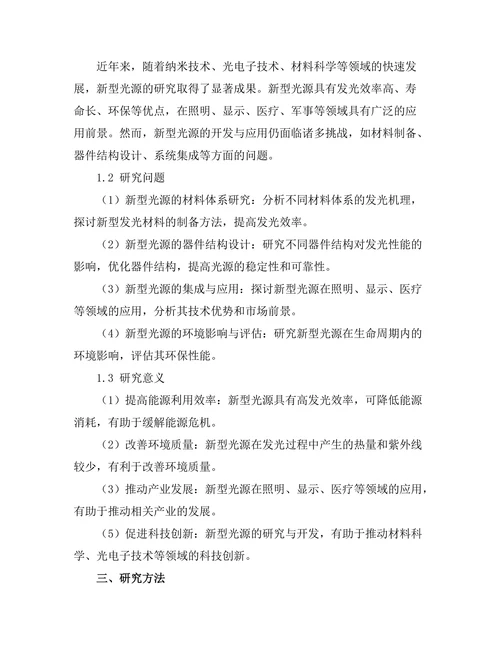 近年来，随着纳米技术、光电子技术、材料科学等领域的快速发展，新型光源的研究取得了显著成果。新型光源具有发光效率高、寿命长、环保等优点，在照明、显示、医疗、军事等领域具有广泛的应用前景。然而，新型光源的开发与应用仍面临诸多挑战，如材料制备、器件结构设计、系统集成等方面的问题。

1.2 研究问题

（1）新型光源的材料体系研究：分析不同材料体系的发光机理，探讨新型发光材料的制备方法，提高发光效率。

（2）新型光源的器件结构设计：研究不同器件结构对发光性能的影响，优化器件结构，提高光源的稳定性和可靠性。

（3）新型光源的集成与应用：探讨新型光源在照明、显示、医疗等领域的应用，分析其技术优势和市场前景。

（4）新型光源的环境影响与评估：研究新型光源在生命周期内的环境影响，评估其环保性能。

1.3 研究意义

（1）提高能源利用效率：新型光源具有高发光效率，可降低能源消耗，有助于缓解能源危机。

（2）改善环境质量：新型光源在发光过程中产生的热量和紫外线较少，有利于改善环境质量。

（3）推动产业发展：新型光源在照明、显示、医疗等领域的应用，有助于推动相关产业的发展。

（5）促进科技创新：新型光源的研究与开发，有助于推动材料科学、光电子技术等领域的科技创新。

三、研究方法